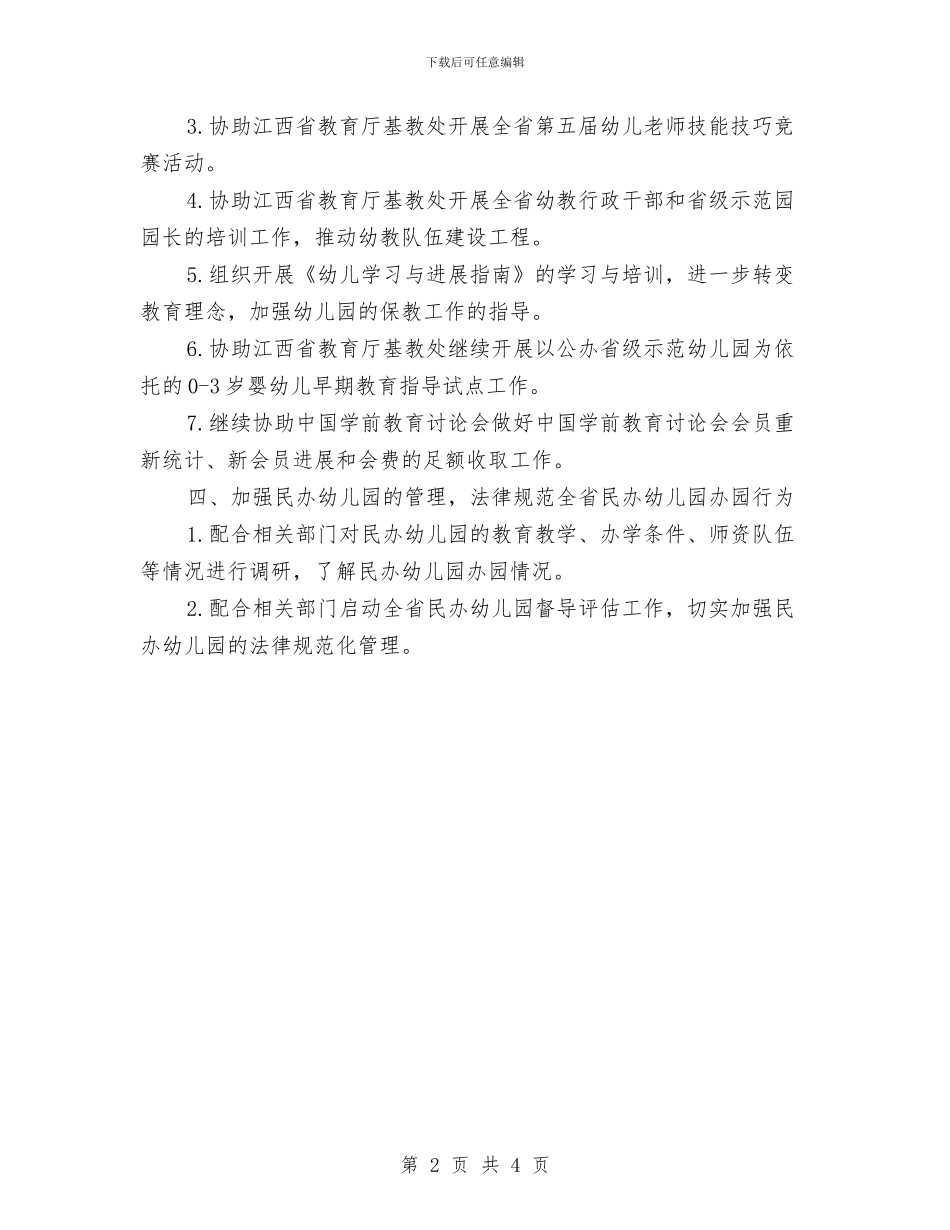 下载后可任意编辑

3.协助江西省教育厅基教处开展全省第五届幼儿老师技能技巧竞赛活动。

4.协助江西省教育厅基教处开展全省幼教行政干部和省级示范园园长的培训工作，推动幼教队伍建设工程。

5.组织开展《幼儿学习与进展指南》的学习与培训，进一步转变教育理念，加强幼儿园的保教工作的指导。

6.协助江西省教育厅基教处继续开展以公办省级示范幼儿园为依托的0-3岁婴幼儿早期教育指导试点工作。

7.继续协助中国学前教育讨论会做好中国学前教育讨论会会员重新统计、新会员进展和会费的足额收取工作。

四、加强民办幼儿园的管理，法律规范全省民办幼儿园办园行为

1.配合相关部门对民办幼儿园的教育教学、办学条件、师资队伍等情况进行调研，了解民办幼儿园办园情况。

2.配合相关部门启动全省民办幼儿园督导评估工作，切实加强民办幼儿园的法律规范化管理。

第 2 页 共 4 页